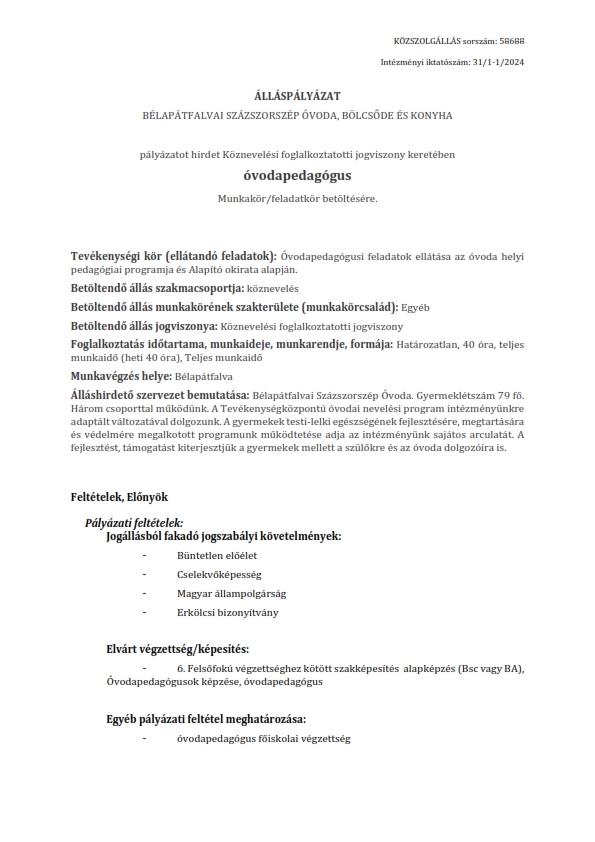 KÖZSZOLGÁLLÁS sorszám: 58688

Intézményi iktatószám: 31/1-1/2024

ÁLLÁSPÁLYÁZAT

BÉLAPÁTFALVAI SZÁZSZORSZÉP ÓVODA, BÖLCSŐDE ÉS KONYHA

pályázatot hirdet Köznevelési foglalkoztatotti jogviszony keretében

óvodapedagógus

Munkakör/feladatkör betöltésére.

Tevékenységi kör (ellátandó feladatok): Óvodapedagógusi feladatok ellátása az óvoda helyi pedagógiai programja és Alapító okirata alapján.

Betöltendő állás szakmacsoportja: köznevelés

Betöltendő állás munkakörének szakterülete (munkakörcsalád): Egyéb

Betöltendő állás jogviszonya: Köznevelési foglalkoztatotti jogviszony

Foglalkoztatás időtartama, munkaideje, munkarendje, formája: Határozatlan, 40 óra, teljes munkaidő (heti 40 óra), Teljes munkaidő

Munkavégzés helye: Bélapátfalva

Álláshirdető szervezet bemutatása: Bélapátfalvai Százszorszép Óvoda. Gyermeklétszám 79 fő. Három csoporttal működünk. A Tevékenységközpontú óvodai nevelési program intézményünkre adaptált változatával dolgozunk. A gyermekek testi-lelki egészségének fejlesztésére, megtartására és védelmére megalkotott programunk működtetése adja az intézményünk sajátos arculatát. A fejlesztést, támogatást kiterjesztjük a gyermekek mellett a szülőkre és az óvoda dolgozóira is.

Feltételek, Előnyök

Pályázati feltételek:
Jogállásból fakadó jogszabályi követelmények:

- Büntetlen előélet
- Cselekvőképesség
- Magyar állampolgárság
- Erkölcsi bizonyítvány

Elvárt végzettség/képesítés:

- 6. Felsőfokú végzettséghez kötött szakképesítés alapképzés (Bsc vagy BA), Óvodapedagógusok képzése, óvodapedagógus

Egyéb pályázati feltétel meghatározása:

- óvodapedagógus főiskolai végzettség